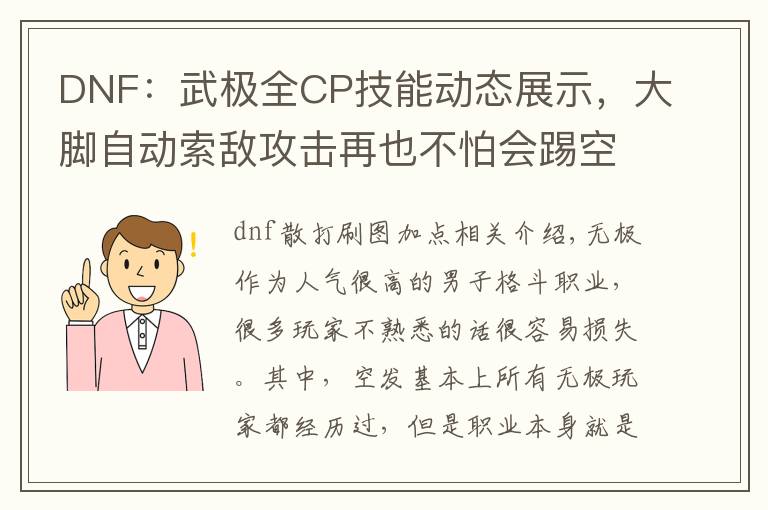 DNF：武极全CP技能动态展示，大脚自动索敌攻击再也不怕会踢空

dnf散打刷图加点相关介绍，无极作为人气很高的男子格斗职业，很多玩家不熟悉的话很容易损失。其中，空发基本上所有无极玩家都经历过，但是职业本身就是